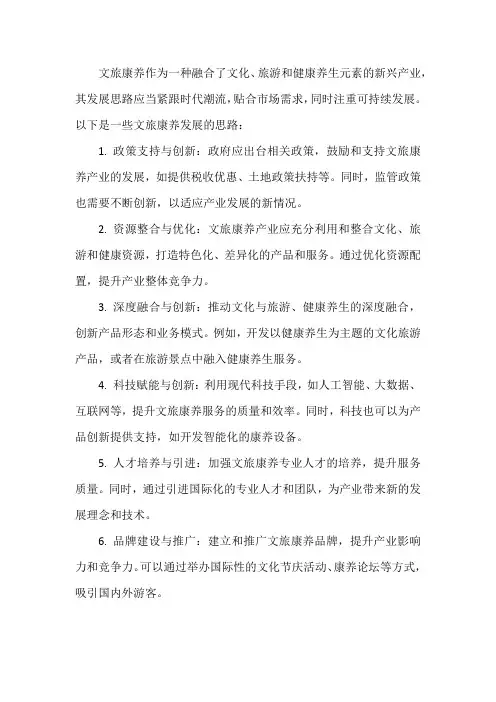 文旅康养作为一种融合了文化、旅游和健康养生元素的新兴产业，其发展思路应当紧跟时代潮流，贴合市场需求，同时注重可持续发展。以下是一些文旅康养发展的思路：

1. 政策支持与创新：政府应出台相关政策，鼓励和支持文旅康养产业的发展，如提供税收优惠、土地政策扶持等。同时，监管政策也需要不断创新，以适应产业发展的新情况。

2. 资源整合与优化：文旅康养产业应充分利用和整合文化、旅游和健康资源，打造特色化、差异化的产品和服务。通过优化资源配置，提升产业整体竞争力。

3. 深度融合与创新：推动文化与旅游、健康养生的深度融合，创新产品形态和业务模式。例如，开发以健康养生为主题的文化旅游产品，或者在旅游景点中融入健康养生服务。

4. 科技赋能与创新：利用现代科技手段，如人工智能、大数据、互联网等，提升文旅康养服务的质量和效率。同时，科技也可以为产品创新提供支持，如开发智能化的康养设备。

5. 人才培养与引进：加强文旅康养专业人才的培养，提升服务质量。同时，通过引进国际化的专业人才和团队，为产业带来新的发展理念和技术。

6. 品牌建设与推广：建立和推广文旅康养品牌，提升产业影响力和竞争力。可以通过举办国际性的文化节庆活动、康养论坛等方式，吸引国内外游客。